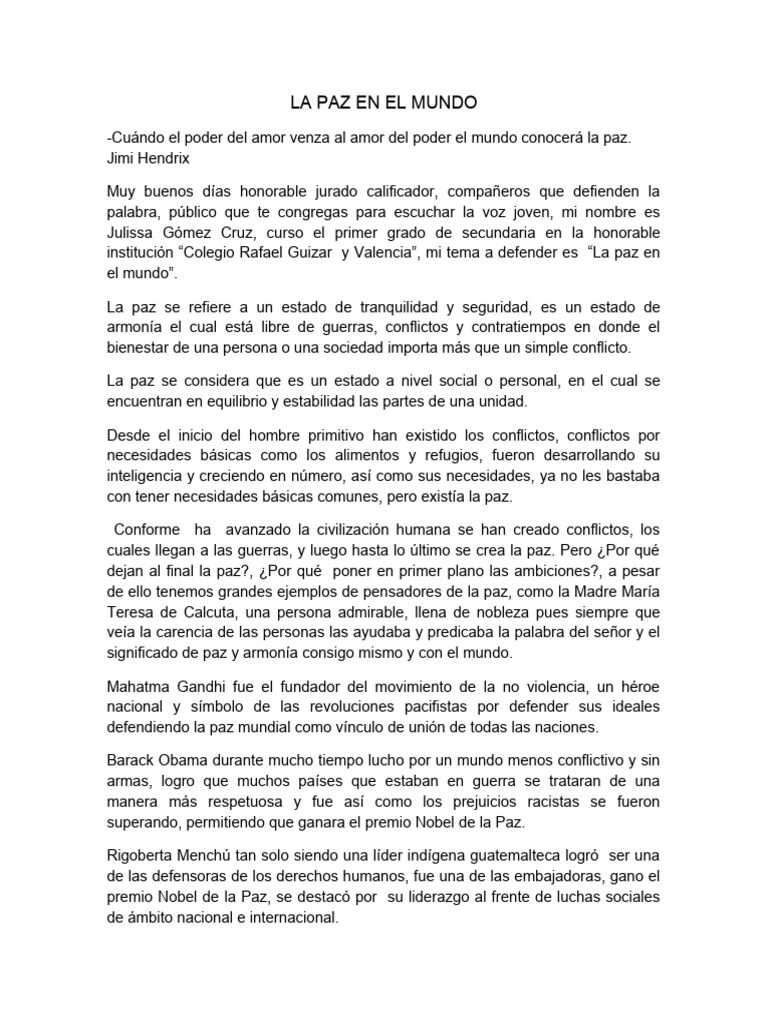 LA PAZ EN EL MUNDO

-Cuándo el poder del amor venza al amor del poder el mundo conocerá la paz.
Jimi Hendrix

Muy buenos días honorable jurado calificador, compañeros que defienden la palabra, público que te congregas para escuchar la voz joven, mi nombre es Julissa Gómez Cruz, curso el primer grado de secundaria en la honorable institución "Colegio Rafael Guizar y Valencia", mi tema a defender es "La paz en el mundo".

La paz se refiere a un estado de tranquilidad y seguridad, es un estado de armonía el cual está libre de guerras, conflictos y contratiempos en donde el bienestar de una persona o una sociedad importa más que un simple conflicto.

La paz se considera que es un estado a nivel social o personal, en el cual se encuentran en equilibrio y estabilidad las partes de una unidad.

Desde el inicio del hombre primitivo han existido los conflictos, conflictos por necesidades básicas como los alimentos y refugios, fueron desarrollando su inteligencia y creciendo en número, así como sus necesidades, ya no les bastaba con tener necesidades básicas comunes, pero existía la paz.

Conforme ha avanzado la civilización humana se han creado conflictos, los cuales llegan a las guerras, y luego hasta lo último se crea la paz. Pero ¿Por qué dejan al final la paz?, ¿Por qué poner en primer plano las ambiciones?, a pesar de ello tenemos grandes ejemplos de pensadores de la paz, como la Madre María Teresa de Calcuta, una persona admirable, llena de nobleza pues siempre que veía la carencia de las personas las ayudaba y predicaba la palabra del señor y el significado de paz y armonía consigo mismo y con el mundo.

Mahatma Gandhi fue el fundador del movimiento de la no violencia, un héroe nacional y símbolo de las revoluciones pacifistas por defender sus ideales defendiendo la paz mundial como vínculo de unión de todas las naciones.

Barack Obama durante mucho tiempo lucho por un mundo menos conflictivo y sin armas, logro que muchos países que estaban en guerra se trataran de una manera más respetuosa y fue así como los prejuicios racistas se fueron superando, permitiendo que ganara el premio Nobel de la Paz.

Rigoberta Menchú tan solo siendo una líder indígena guatemalteca logró ser una de las defensoras de los derechos humanos, fue una de las embajadoras, gano el premio Nobel de la Paz, se destacó por su liderazgo al frente de luchas sociales de ámbito nacional e internacional.